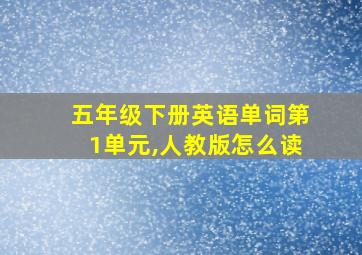 五年级下册英语单词第1单元,人教版怎么读